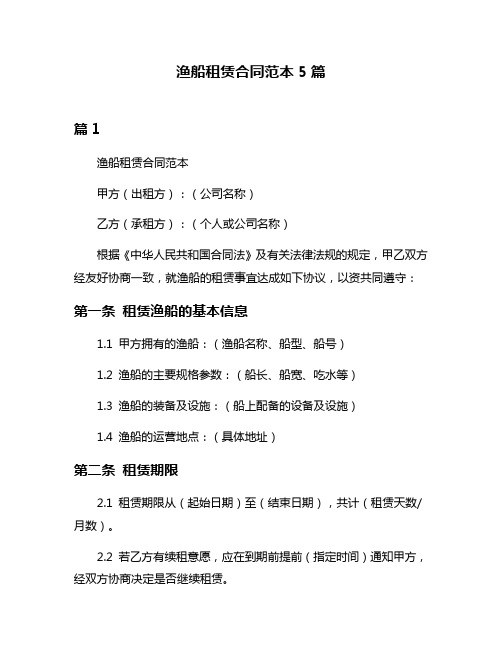 渔船租赁合同范本 5 篇

篇 1

渔船租赁合同范本

甲方（出租方）：（公司名称）

乙方（承租方）：（个人或公司名称）

根据《中华人民共和国合同法》及有关法律法规的规定，甲乙双方经友好协商一致，就渔船的租赁事宜达成如下协议，以资共同遵守：

第一条 租赁渔船的基本信息

1.1 甲方拥有的渔船：（渔船名称、船型、船号）

1.2 渔船的主要规格参数：（船长、船宽、吃水等）

1.3 渔船的装备及设施：（船上配备的设备及设施）

1.4 渔船的运营地点：（具体地址）

第二条 租赁期限

2.1 租赁期限从（起始日期）至（结束日期），共计（租赁天数/月数）。

2.2 若乙方有续租意愿，应在到期前提前（指定时间）通知甲方，经双方协商决定是否继续租赁。